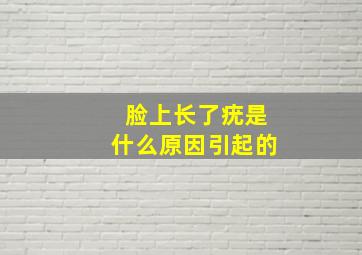 脸上长了疣是
什么原因引起的